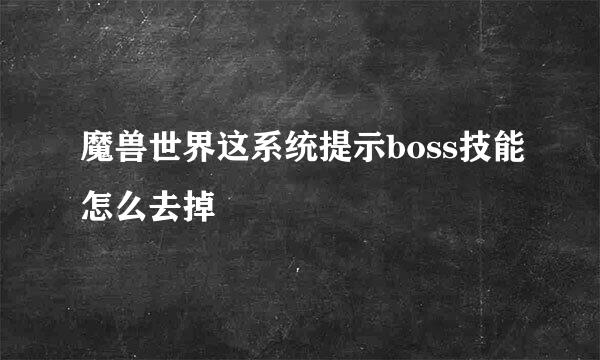 魔兽世界这系统提示boss技能怎么去掉